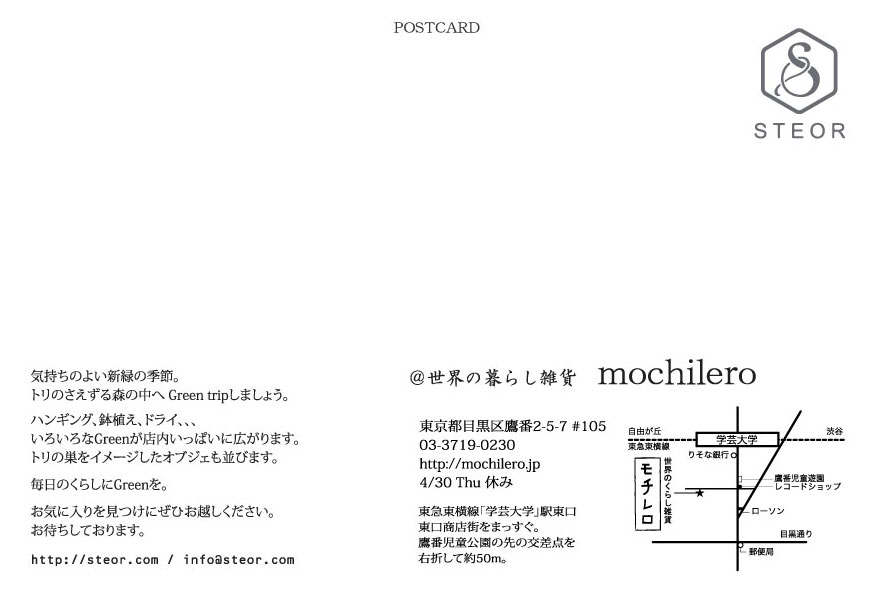 POSTCARD

STEOR

気持ちのよい新緑の季節。
トリのさえずる森の中へ Green tripしましょう。

ハンギング、鉢植え、ドライ、、、
いろいろなGreenが店内いっぱいに広がります。
トリの巣をイメージしたオブジェも並びます。

毎日のくらしにGreenを。

お気に入りを見つけにぜひお越しください。
お待ちしております。

http://steor.com / info@steor.com

@世界の暮らし雑貨 mochilero

東京都目黒区鷹番2-5-7 #105
03-3719-0230
http://mochilero.jp
4/30 Thu 休み

東急東横線「学芸大学」駅東口
東口商店街をまっすぐ。
鷹番児童公園の先の交差点を
右折して約50m。

自由が丘
東急東横線
学芸大学
渋谷
りそな銀行
モチレロ
世界のくらし雑貨
鷹番児童遊園
レコードショップ
ローソン
目黒通り
郵便局